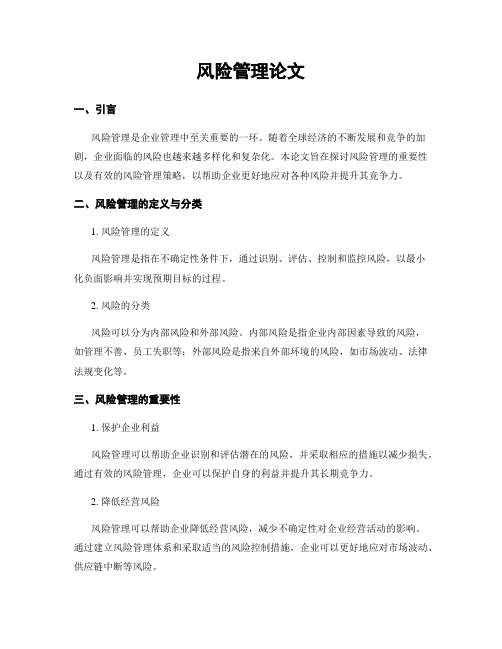 风险管理论文

一、引言

风险管理是企业管理中至关重要的一环。随着全球经济的不断发展和竞争的加剧，企业面临的风险也越来越多样化和复杂化。本论文旨在探讨风险管理的重要性以及有效的风险管理策略，以帮助企业更好地应对各种风险并提升其竞争力。

二、风险管理的定义与分类

1. 风险管理的定义

风险管理是指在不确定性条件下，通过识别、评估、控制和监控风险，以最小化负面影响并实现预期目标的过程。

2. 风险的分类

风险可以分为内部风险和外部风险。内部风险是指企业内部因素导致的风险，如管理不善、员工失职等；外部风险是指来自外部环境的风险，如市场波动、法律法规变化等。

三、风险管理的重要性

1. 保护企业利益

风险管理可以帮助企业识别和评估潜在的风险，并采取相应的措施以减少损失。通过有效的风险管理，企业可以保护自身的利益并提升其长期竞争力。

2. 降低经营风险

风险管理可以帮助企业降低经营风险，减少不确定性对企业经营活动的影响。通过建立风险管理体系和采取适当的风险控制措施，企业可以更好地应对市场波动、供应链中断等风险。